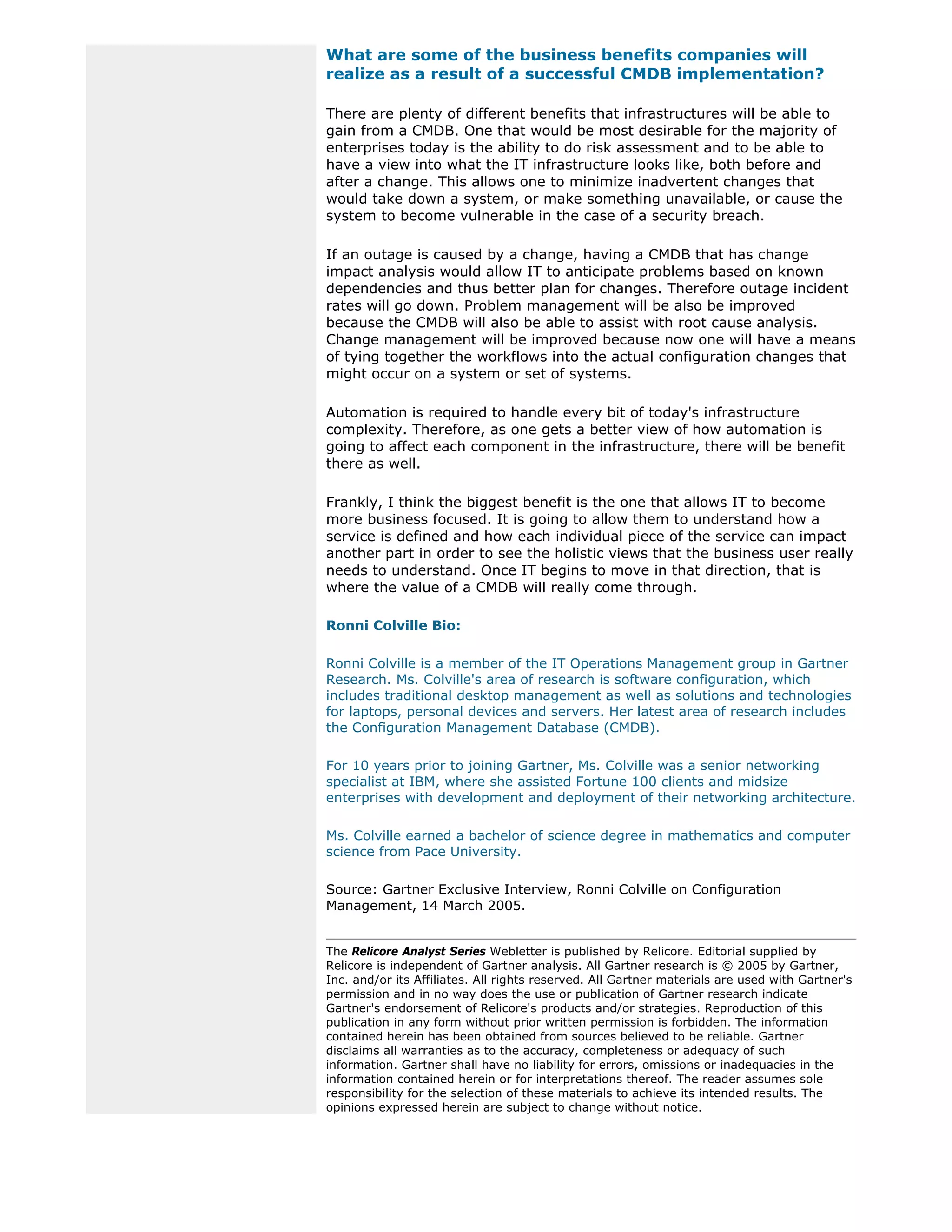 What are some of the business benefits companies will realize as a result of a successful CMDB implementation?

There are plenty of different benefits that infrastructures will be able to gain from a CMDB. One that would be most desirable for the majority of enterprises today is the ability to do risk assessment and to be able to have a view into what the IT infrastructure looks like, both before and after a change. This allows one to minimize inadvertent changes that would take down a system, or make something unavailable, or cause the system to become vulnerable in the case of a security breach.

If an outage is caused by a change, having a CMDB that has change impact analysis would allow IT to anticipate problems based on known dependencies and thus better plan for changes. Therefore outage incident rates will go down. Problem management will be also be improved because the CMDB will also be able to assist with root cause analysis. Change management will be improved because now one will have a means of tying together the workflows into the actual configuration changes that might occur on a system or set of systems.

Automation is required to handle every bit of today's infrastructure complexity. Therefore, as one gets a better view of how automation is going to affect each component in the infrastructure, there will be benefit there as well.

Frankly, I think the biggest benefit is the one that allows IT to become more business focused. It is going to allow them to understand how a service is defined and how each individual piece of the service can impact another part in order to see the holistic views that the business user really needs to understand. Once IT begins to move in that direction, that is where the value of a CMDB will really come through.

Ronni Colville Bio:

Ronni Colville is a member of the IT Operations Management group in Gartner Research. Ms. Colville's area of research is software configuration, which includes traditional desktop management as well as solutions and technologies for laptops, personal devices and servers. Her latest area of research includes the Configuration Management Database (CMDB).

For 10 years prior to joining Gartner, Ms. Colville was a senior networking specialist at IBM, where she assisted Fortune 100 clients and midsize enterprises with development and deployment of their networking architecture.

Ms. Colville earned a bachelor of science degree in mathematics and computer science from Pace University.

Source: Gartner Exclusive Interview, Ronni Colville on Configuration Management, 14 March 2005.

The Relicore Analyst Series Webletter is published by Relicore. Editorial supplied by Relicore is independent of Gartner analysis. All Gartner research is © 2005 by Gartner, Inc. and/or its Affiliates. All rights reserved. All Gartner materials are used with Gartner's permission and in no way does the use or publication of Gartner research indicate Gartner's endorsement of Relicore's products and/or strategies. Reproduction of this publication in any form without prior written permission is forbidden. The information contained herein has been obtained from sources believed to be reliable. Gartner disclaims all warranties as to the accuracy, completeness or adequacy of such information. Gartner shall have no liability for errors, omissions or inadequacies in the information contained herein or for interpretations thereof. The reader assumes sole responsibility for the selection of these materials to achieve its intended results. The opinions expressed herein are subject to change without notice.